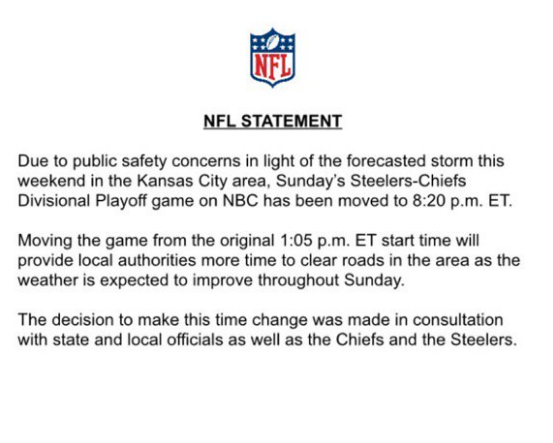 NFL

NFL STATEMENT

Due to public safety concerns in light of the forecasted storm this weekend in the Kansas City area, Sunday's Steelers-Chiefs Divisional Playoff game on NBC has been moved to 8:20 p.m. ET.

Moving the game from the original 1:05 p.m. ET start time will provide local authorities more time to clear roads in the area as the weather is expected to improve throughout Sunday.

The decision to make this time change was made in consultation with state and local officials as well as the Chiefs and the Steelers.